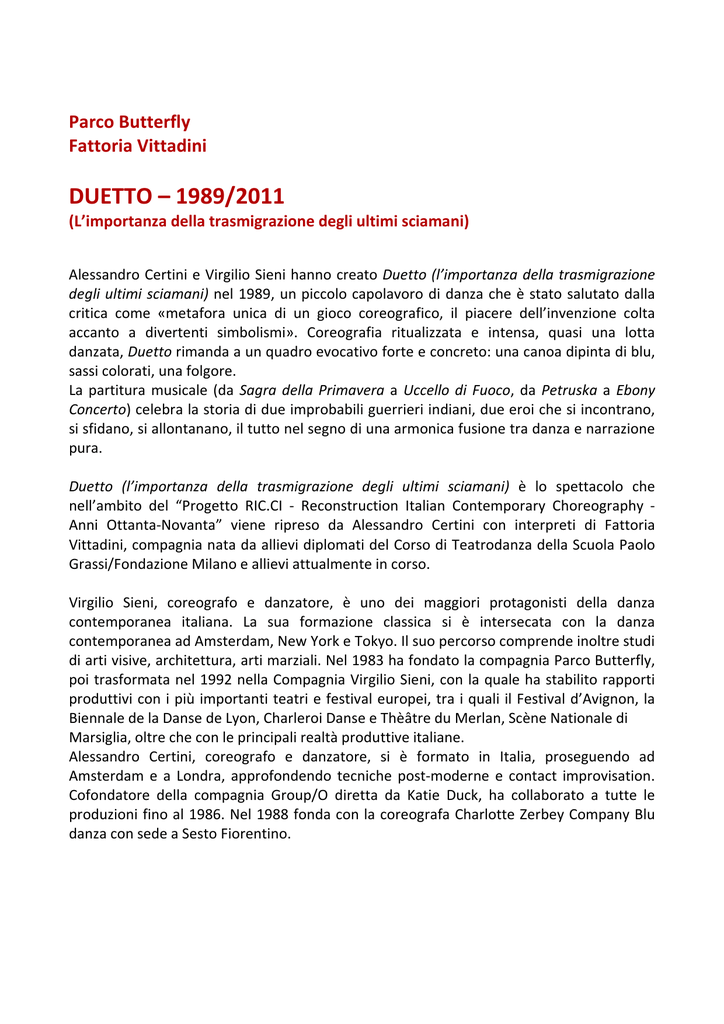 Parco Butterfly
Fattoria Vittadini

DUETTO – 1989/2011
(L'importanza della trasmigrazione degli ultimi sciamani)

Alessandro Certini e Virgilio Sieni hanno creato Duetto (l'importanza della trasmigrazione degli ultimi sciamani) nel 1989, un piccolo capolavoro di danza che è stato salutato dalla critica come «metafora unica di un gioco coreografico, il piacere dell'invenzione colta accanto a divertenti simbolismi». Coreografia ritualizzata e intensa, quasi una lotta danzata, Duetto rimanda a un quadro evocativo forte e concreto: una canoa dipinta di blu, sassi colorati, una folgore.
La partitura musicale (da Sagra della Primavera a Uccello di Fuoco, da Petruska a Ebony Concerto) celebra la storia di due improbabili guerrieri indiani, due eroi che si incontrano, si sfidano, si allontanano, il tutto nel segno di una armonica fusione tra danza e narrazione pura.

Duetto (l'importanza della trasmigrazione degli ultimi sciamani) è lo spettacolo che nell'ambito del "Progetto RIC.CI - Reconstruction Italian Contemporary Choreography - Anni Ottanta-Novanta" viene ripreso da Alessandro Certini con interpreti di Fattoria Vittadini, compagnia nata da allievi diplomati del Corso di Teatrodanza della Scuola Paolo Grassi/Fondazione Milano e allievi attualmente in corso.

Virgilio Sieni, coreografo e danzatore, è uno dei maggiori protagonisti della danza contemporanea italiana. La sua formazione classica si è intersecata con la danza contemporanea ad Amsterdam, New York e Tokyo. Il suo percorso comprende inoltre studi di arti visive, architettura, arti marziali. Nel 1983 ha fondato la compagnia Parco Butterfly, poi trasformata nel 1992 nella Compagnia Virgilio Sieni, con la quale ha stabilito rapporti produttivi con i più importanti teatri e festival europei, tra i quali il Festival d'Avignon, la Biennale de la Danse de Lyon, Charleroi Danse e Thèâtre du Merlan, Scène Nationale di Marsiglia, oltre che con le principali realtà produttive italiane.
Alessandro Certini, coreografo e danzatore, si è formato in Italia, proseguendo ad Amsterdam e a Londra, approfondendo tecniche post-moderne e contact improvisation. Cofondatore della compagnia Group/O diretta da Katie Duck, ha collaborato a tutte le produzioni fino al 1986. Nel 1988 fonda con la coreografa Charlotte Zerbey Company Blu danza con sede a Sesto Fiorentino.